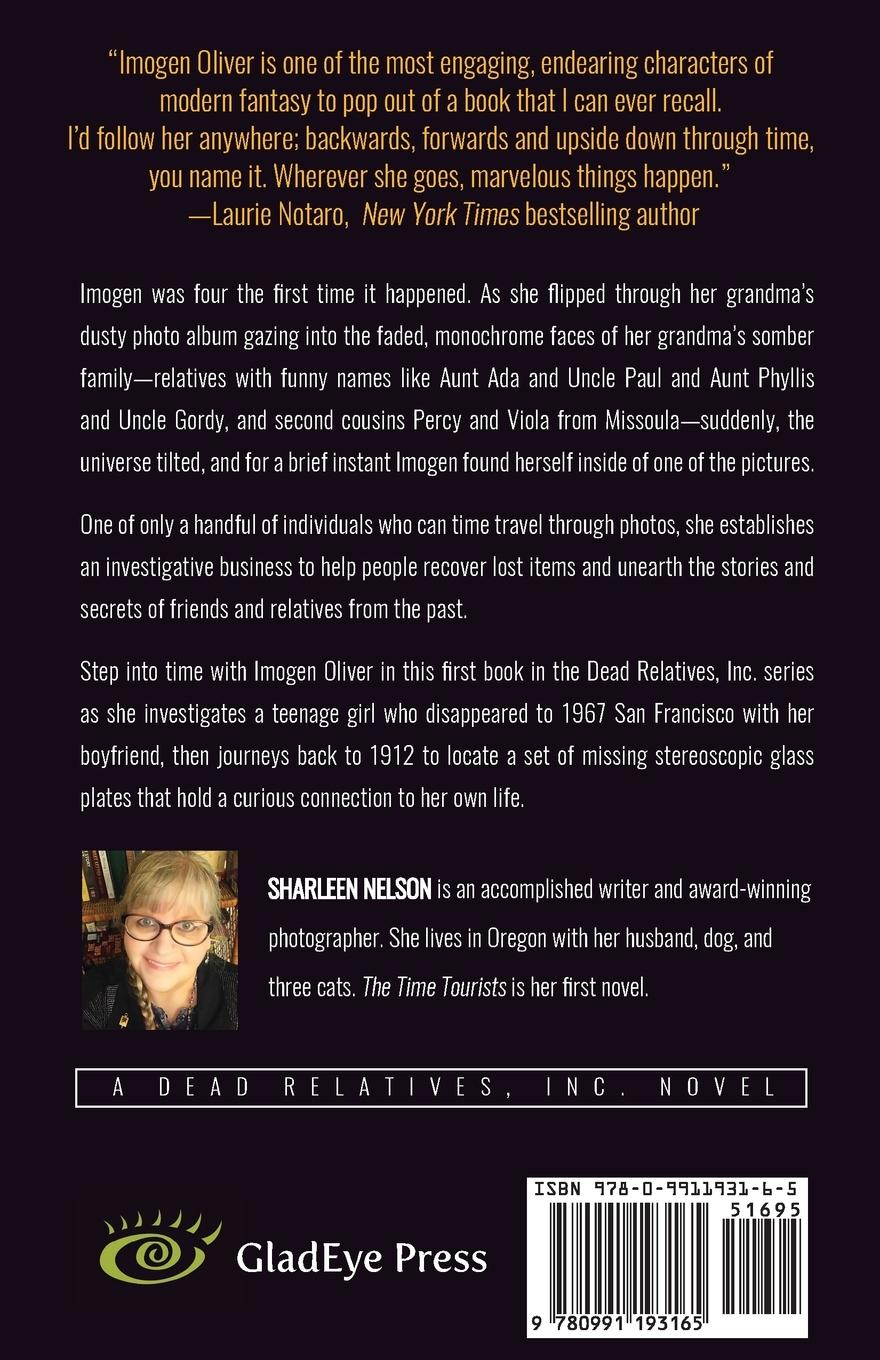 "Imogen Oliver is one of the most engaging, endearing characters of modern fantasy to pop out of a book that I can ever recall. I'd follow her anywhere; backwards, forwards and upside down through time, you name it. Wherever she goes, marvelous things happen."
—Laurie Notaro, New York Times bestselling author

Imogen was four the first time it happened. As she flipped through her grandma's dusty photo album gazing into the faded, monochrome faces of her grandma's somber family—relatives with funny names like Aunt Ada and Uncle Paul and Aunt Phyllis and Uncle Gordy, and second cousins Percy and Viola from Missoula—suddenly, the universe tilted, and for a brief instant Imogen found herself inside of one of the pictures.

One of only a handful of individuals who can time travel through photos, she establishes an investigative business to help people recover lost items and unearth the stories and secrets of friends and relatives from the past.

Step into time with Imogen Oliver in this first book in the Dead Relatives, Inc. series as she investigates a teenage girl who disappeared to 1967 San Francisco with her boyfriend, then journeys back to 1912 to locate a set of missing stereoscopic glass plates that hold a curious connection to her own life.

SHARLEEN NELSON is an accomplished writer and award-winning photographer. She lives in Oregon with her husband, dog, and three cats. The Time Tourists is her first novel.

A DEAD RELATIVES, INC. NOVEL

GladEye Press

ISBN 978-0-9911931-6-5
51695
9 780991 193165